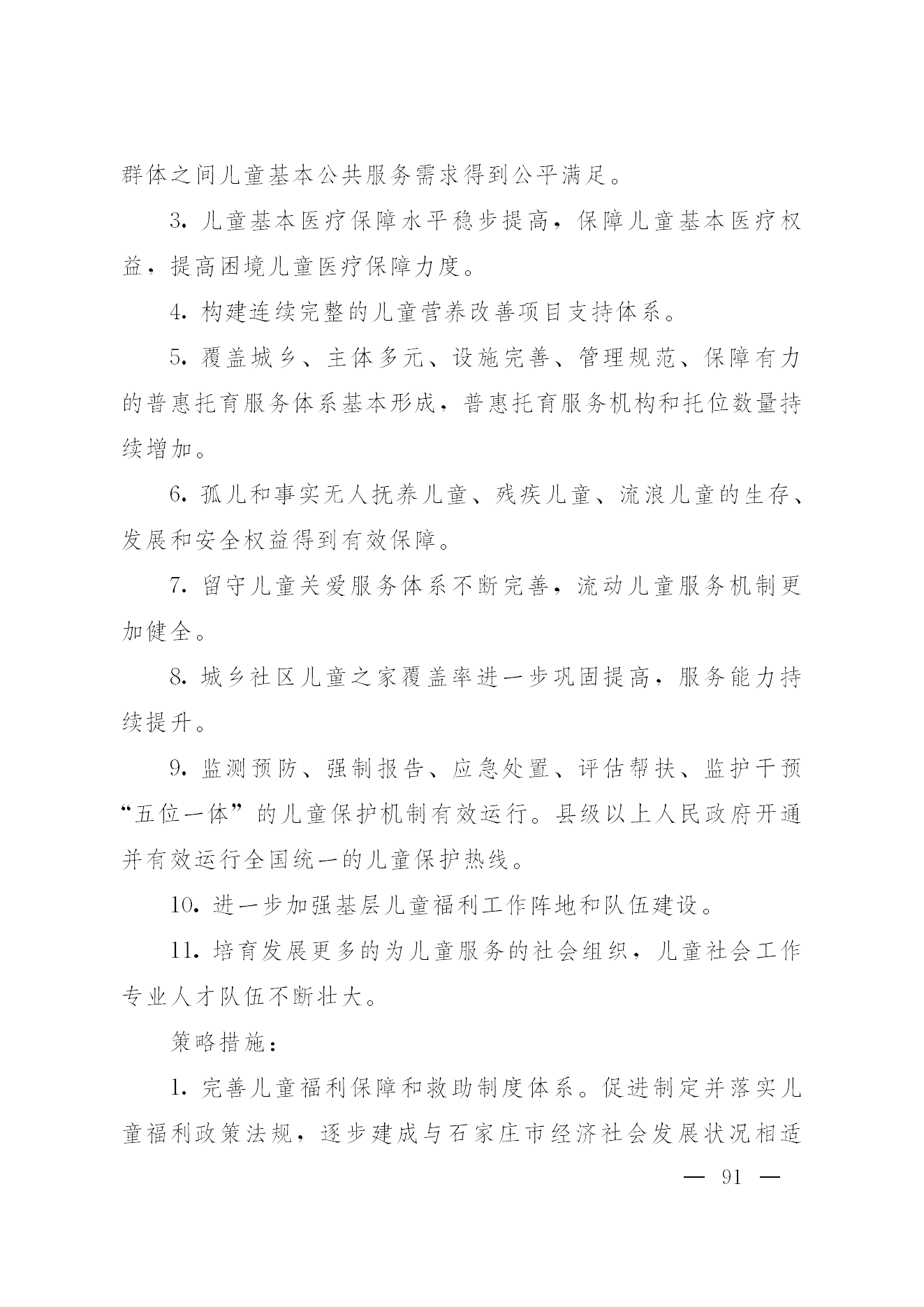 群体之间儿童基本公共服务需求得到公平满足。

3. 儿童基本医疗保障水平稳步提高，保障儿童基本医疗权益，提高困境儿童医疗保障力度。

4. 构建连续完整的儿童营养改善项目支持体系。

5. 覆盖城乡、主体多元、设施完善、管理规范、保障有力的普惠托育服务体系基本形成，普惠托育服务机构和托位数量持续增加。

6. 孤儿和事实无人抚养儿童、残疾儿童、流浪儿童的生存、发展和安全权益得到有效保障。

7. 留守儿童关爱服务体系不断完善，流动儿童服务机制更加健全。

8. 城乡社区儿童之家覆盖率进一步巩固提高，服务能力持续提升。

9. 监测预防、强制报告、应急处置、评估帮扶、监护干预“五位一体”的儿童保护机制有效运行。县级以上人民政府开通并有效运行全国统一的儿童保护热线。

10. 进一步加强基层儿童福利工作阵地和队伍建设。

11. 培育发展更多的为儿童服务的社会组织，儿童社会工作专业人才队伍不断壮大。

策略措施：

1. 完善儿童福利保障和救助制度体系。促进制定并落实儿童福利政策法规，逐步建成与石家庄市经济社会发展状况相适

— 91 —